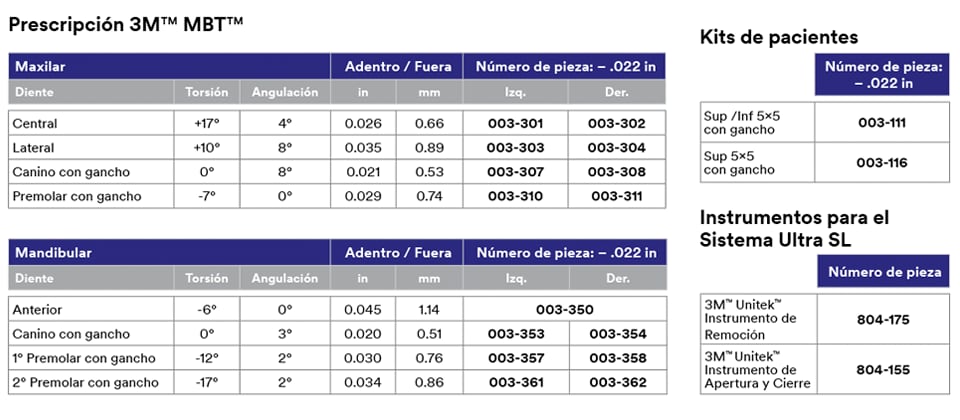 Prescripción 3M™ MBT™

| Maxilar | | | Adentro / Fuera | | Número de pieza: – .022 in | |
|---|---|---|---|---|---|---|
| Diente | Torsión | Angulación | in | mm | Izq. | Der. |
| Central | +17° | 4° | 0.026 | 0.66 | 003-301 | 003-302 |
| Lateral | +10° | 8° | 0.035 | 0.89 | 003-303 | 003-304 |
| Canino con gancho | 0° | 8° | 0.021 | 0.53 | 003-307 | 003-308 |
| Premolar con gancho | -7° | 0° | 0.029 | 0.74 | 003-310 | 003-311 |

| Mandibular | | | Adentro / Fuera | | Número de pieza: – .022 in | |
|---|---|---|---|---|---|---|
| Diente | Torsión | Angulación | in | mm | Izq. | Der. |
| Anterior | -6° | 0° | 0.045 | 1.14 | 003-350 | |
| Canino con gancho | 0° | 3° | 0.020 | 0.51 | 003-353 | 003-354 |
| 1° Premolar con gancho | -12° | 2° | 0.030 | 0.76 | 003-357 | 003-358 |
| 2° Premolar con gancho | -17° | 2° | 0.034 | 0.86 | 003-361 | 003-362 |

Kits de pacientes

| | Número de pieza: – .022 in |
|---|---|
| Sup /Inf 5×5 con gancho | 003-111 |
| Sup 5×5 con gancho | 003-116 |

Instrumentos para el Sistema Ultra SL

| | Número de pieza |
|---|---|
| 3M™ Unitek™ Instrumento de Remoción | 804-175 |
| 3M™ Unitek™ Instrumento de Apertura y Cierre | 804-155 |